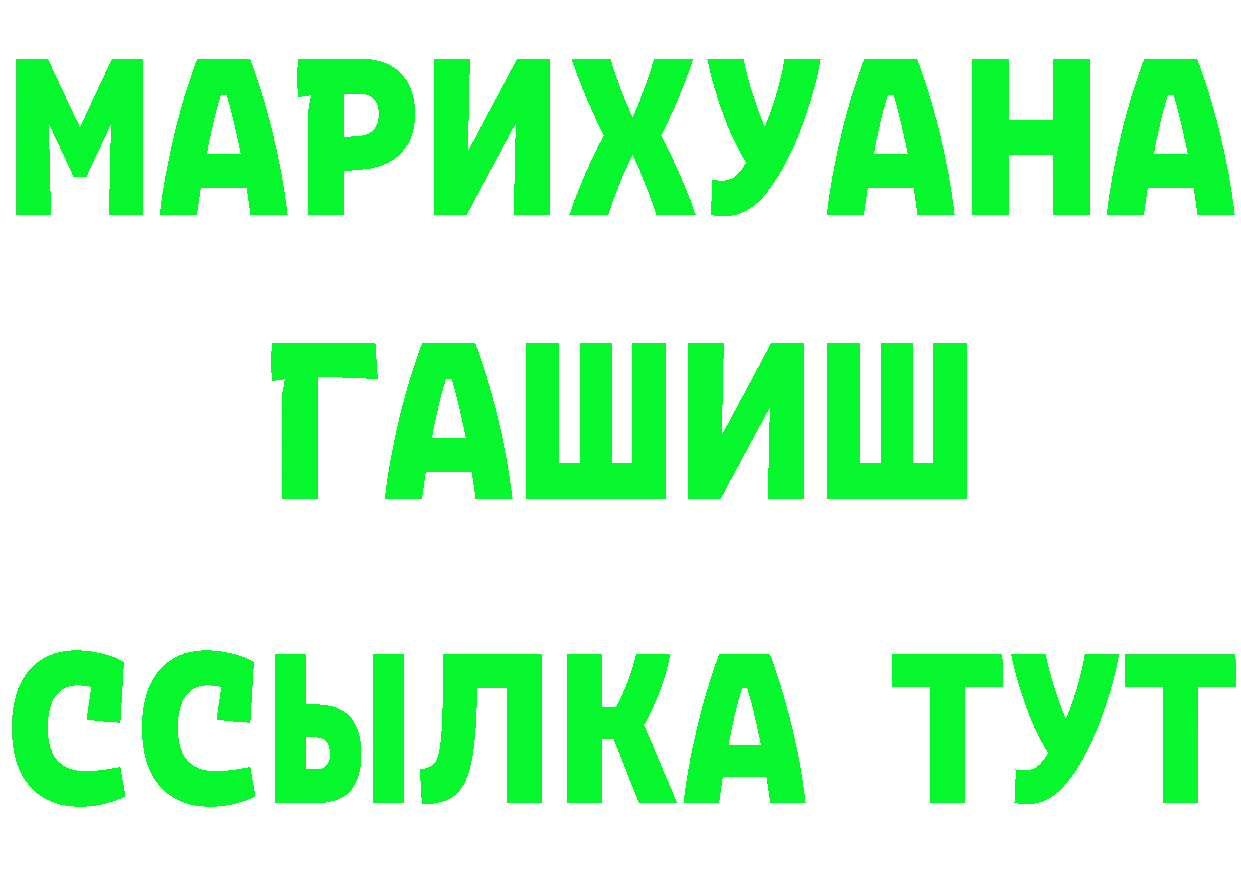 МАРИХУАНА
ГАШИШ
ССЫЛКА ТУТ